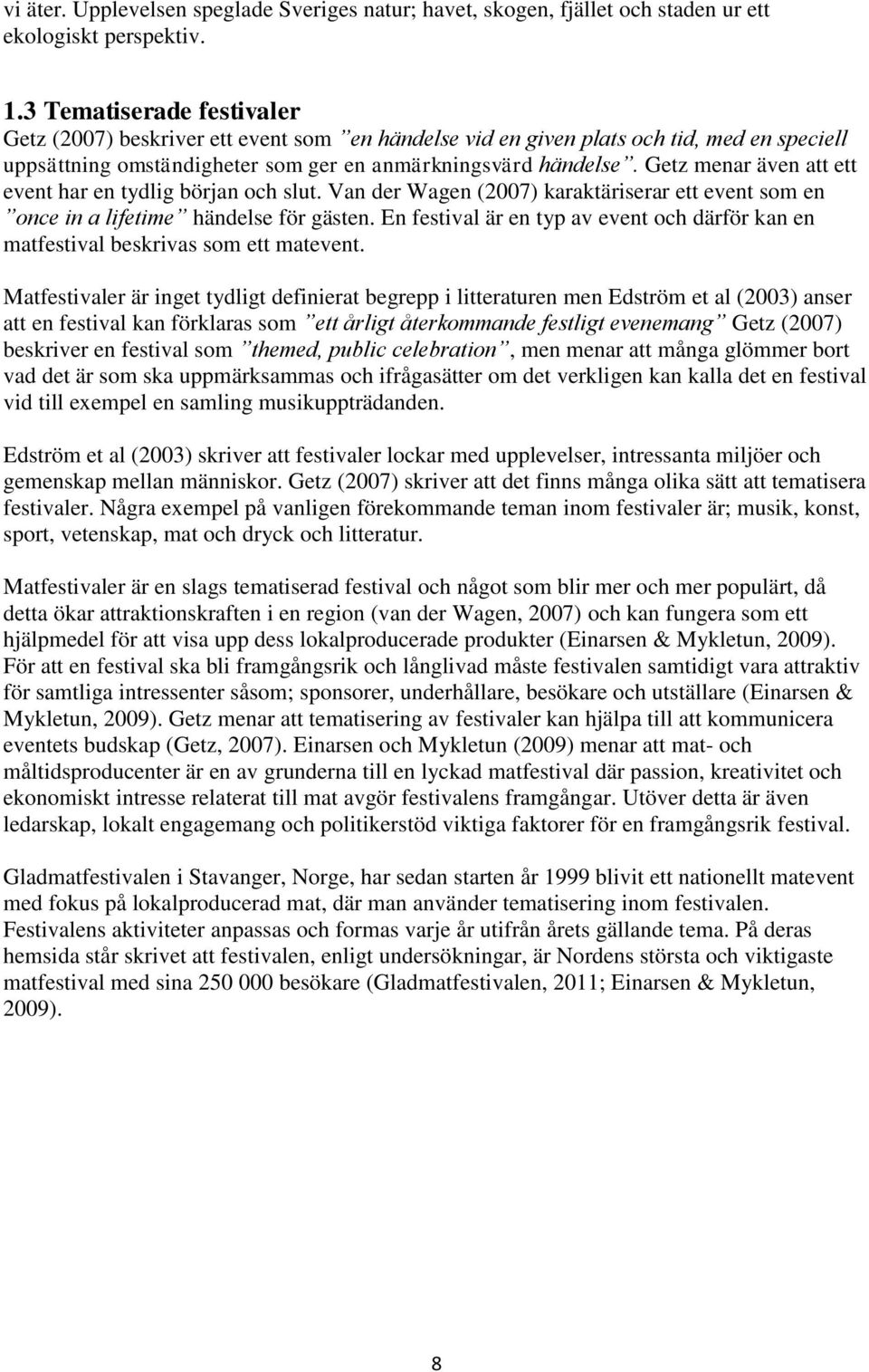 vi äter. Upplevelsen speglade Sveriges natur; havet, skogen, fjället och staden ur ett ekologiskt perspektiv.

1.3 Tematiserade festivaler
Getz (2007) beskriver ett event som ”en händelse vid en given plats och tid, med en speciell uppsättning omständigheter som ger en anmärkningsvärd händelse”. Getz menar även att ett event har en tydlig början och slut. Van der Wagen (2007) karaktäriserar ett event som en ”once in a lifetime” händelse för gästen. En festival är en typ av event och därför kan en matfestival beskrivas som ett matevent.

Matfestivaler är inget tydligt definierat begrepp i litteraturen men Edström et al (2003) anser att en festival kan förklaras som ”ett årligt återkommande festligt evenemang” Getz (2007) beskriver en festival som ”themed, public celebration”, men menar att många glömmer bort vad det är som ska uppmärksammas och ifrågasätter om det verkligen kan kalla det en festival vid till exempel en samling musikuppträdanden.

Edström et al (2003) skriver att festivaler lockar med upplevelser, intressanta miljöer och gemenskap mellan människor. Getz (2007) skriver att det finns många olika sätt att tematisera festivaler. Några exempel på vanligen förekommande teman inom festivaler är; musik, konst, sport, vetenskap, mat och dryck och litteratur.

Matfestivaler är en slags tematiserad festival och något som blir mer och mer populärt, då detta ökar attraktionskraften i en region (van der Wagen, 2007) och kan fungera som ett hjälpmedel för att visa upp dess lokalproducerade produkter (Einarsen & Mykletun, 2009). För att en festival ska bli framgångsrik och långlivad måste festivalen samtidigt vara attraktiv för samtliga intressenter såsom; sponsorer, underhållare, besökare och utställare (Einarsen & Mykletun, 2009). Getz menar att tematisering av festivaler kan hjälpa till att kommunicera eventets budskap (Getz, 2007). Einarsen och Mykletun (2009) menar att mat- och måltidsproducenter är en av grunderna till en lyckad matfestival där passion, kreativitet och ekonomiskt intresse relaterat till mat avgör festivalens framgångar. Utöver detta är även ledarskap, lokalt engagemang och politikerstöd viktiga faktorer för en framgångsrik festival.

Gladmatfestivalen i Stavanger, Norge, har sedan starten år 1999 blivit ett nationellt matevent med fokus på lokalproducerad mat, där man använder tematisering inom festivalen. Festivalens aktiviteter anpassas och formas varje år utifrån årets gällande tema. På deras hemsida står skrivet att festivalen, enligt undersökningar, är Nordens största och viktigaste matfestival med sina 250 000 besökare (Gladmatfestivalen, 2011; Einarsen & Mykletun, 2009).

8